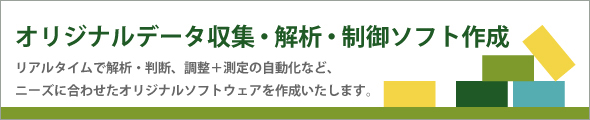 オリジナルデータ収集・解析・制御ソフト作成

リアルタイムで解析・判断、調整＋測定の自動化など、ニーズに合わせたオリジナルソフトウェアを作成いたします。